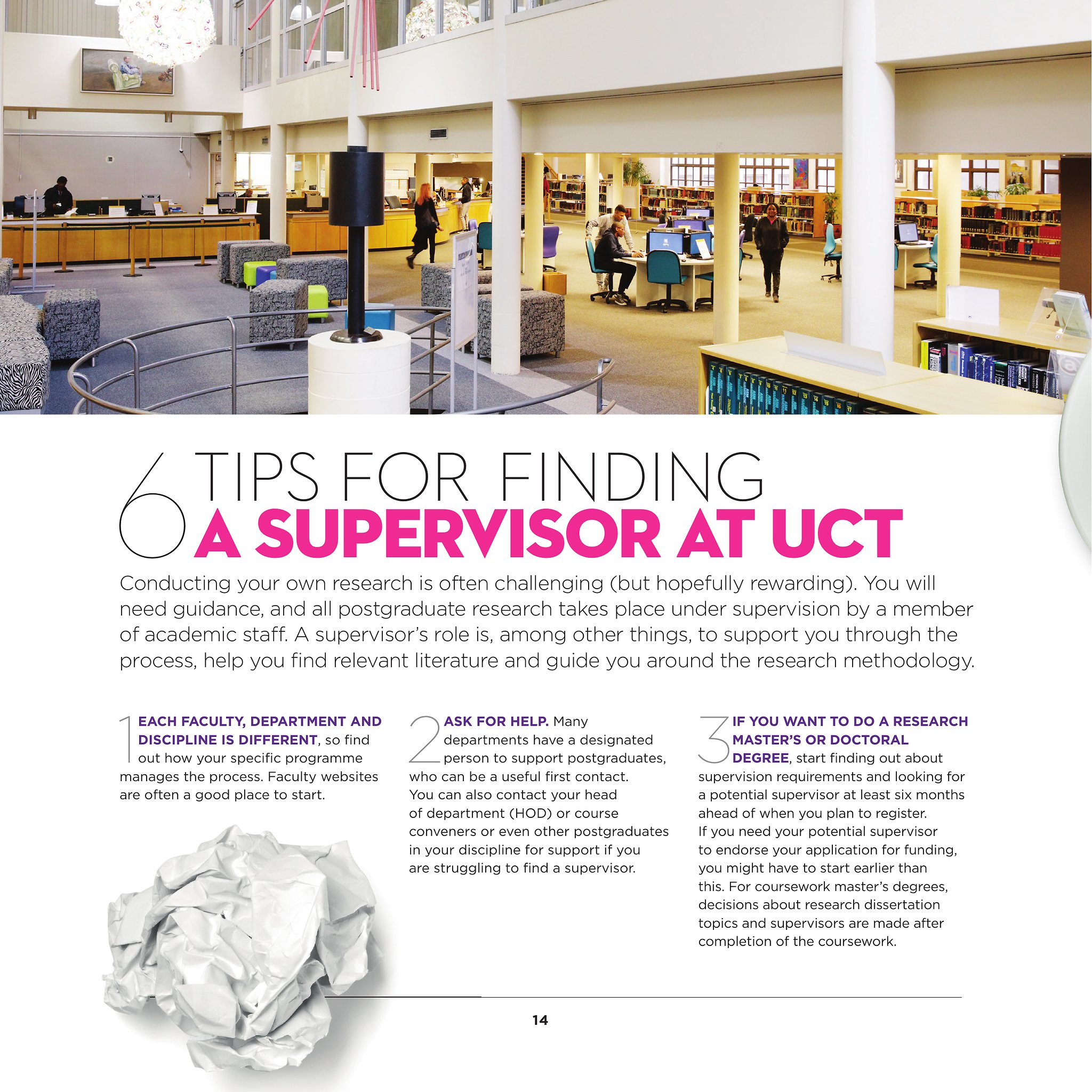 6 TIPS FOR FINDING A SUPERVISOR AT UCT

Conducting your own research is often challenging (but hopefully rewarding). You will need guidance, and all postgraduate research takes place under supervision by a member of academic staff. A supervisor's role is, among other things, to support you through the process, help you find relevant literature and guide you around the research methodology.

1 EACH FACULTY, DEPARTMENT AND DISCIPLINE IS DIFFERENT, so find out how your specific programme manages the process. Faculty websites are often a good place to start.

2 ASK FOR HELP. Many departments have a designated person to support postgraduates, who can be a useful first contact. You can also contact your head of department (HOD) or course conveners or even other postgraduates in your discipline for support if you are struggling to find a supervisor.

3 IF YOU WANT TO DO A RESEARCH MASTER'S OR DOCTORAL DEGREE, start finding out about supervision requirements and looking for a potential supervisor at least six months ahead of when you plan to register. If you need your potential supervisor to endorse your application for funding, you might have to start earlier than this. For coursework master's degrees, decisions about research dissertation topics and supervisors are made after completion of the coursework.

14